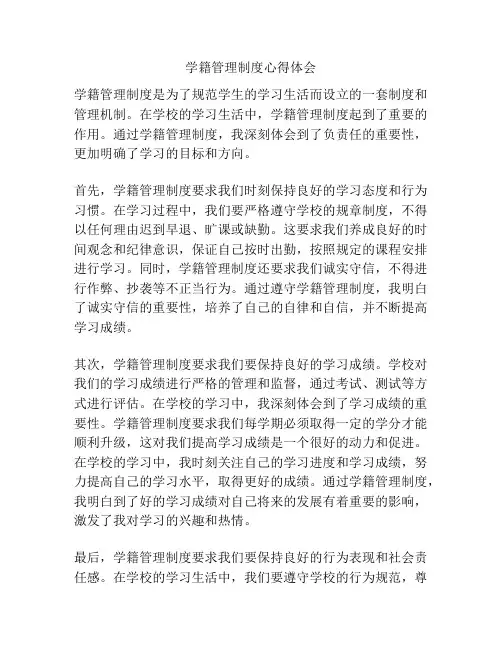 学籍管理制度心得体会

学籍管理制度是为了规范学生的学习生活而设立的一套制度和管理机制。在学校的学习生活中，学籍管理制度起到了重要的作用。通过学籍管理制度，我深刻体会到了负责任的重要性，更加明确了学习的目标和方向。

首先，学籍管理制度要求我们时刻保持良好的学习态度和行为习惯。在学习过程中，我们要严格遵守学校的规章制度，不得以任何理由迟到早退、旷课或缺勤。这要求我们养成良好的时间观念和纪律意识，保证自己按时出勤，按照规定的课程安排进行学习。同时，学籍管理制度还要求我们诚实守信，不得进行作弊、抄袭等不正当行为。通过遵守学籍管理制度，我明白了诚实守信的重要性，培养了自己的自律和自信，并不断提高学习成绩。

其次，学籍管理制度要求我们要保持良好的学习成绩。学校对我们的学习成绩进行严格的管理和监督，通过考试、测试等方式进行评估。在学校的学习中，我深刻体会到了学习成绩的重要性。学籍管理制度要求我们每学期必须取得一定的学分才能顺利升级，这对我们提高学习成绩是一个很好的动力和促进。在学校的学习中，我时刻关注自己的学习进度和学习成绩，努力提高自己的学习水平，取得更好的成绩。通过学籍管理制度，我明白到了好的学习成绩对自己将来的发展有着重要的影响，激发了我对学习的兴趣和热情。

最后，学籍管理制度要求我们要保持良好的行为表现和社会责任感。在学校的学习生活中，我们要遵守学校的行为规范，尊